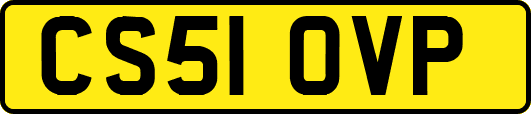 CS51 OVP